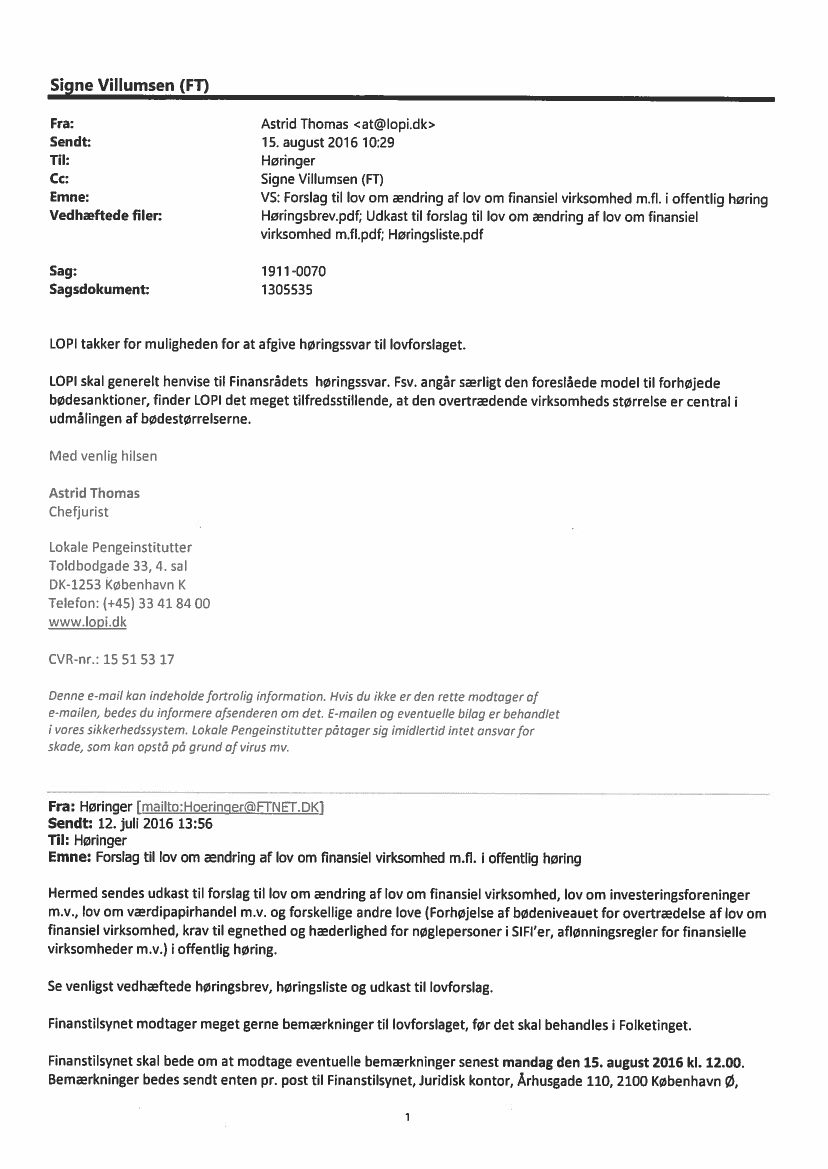 Signe Villumsen (FT)

| | |
|---|---|
| Fra: | Astrid Thomas <at@lopi.dk> |
| Sendt: | 15. august 2016 10:29 |
| Til: | Høringer |
| Cc: | Signe Villumsen (FT) |
| Emne: | VS: Forslag til lov om ændring af lov om finansiel virksomhed m.fl. i offentlig høring |
| Vedhæftede filer: | Høringsbrev.pdf; Udkast til forslag til lov om ændring af lov om finansiel virksomhed m.fl.pdf; Høringsliste.pdf |
| Sag: | 1911-0070 |
| Sagsdokument: | 1305535 |

LOPI takker for muligheden for at afgive høringssvar til lovforslaget.

LOPI skal generelt henvise til Finansrådets høringssvar. Fsv. angår særligt den foreslåede model til forhøjede bødesanktioner, finder LOPI det meget tilfredsstillende, at den overtrædende virksomheds størrelse er central i udmålingen af bødestørrelserne.

Med venlig hilsen

Astrid Thomas
Chefjurist

Lokale Pengeinstitutter
Toldbodgade 33, 4. sal
DK-1253 København K
Telefon: (+45) 33 41 84 00
www.lopi.dk

CVR-nr.: 15 51 53 17

Denne e-mail kan indeholde fortrolig information. Hvis du ikke er den rette modtager af e-mailen, bedes du informere afsenderen om det. E-mailen og eventuelle bilag er behandlet i vores sikkerhedssystem. Lokale Pengeinstitutter påtager sig imidlertid intet ansvar for skade, som kan opstå på grund af virus mv.

Fra: Høringer [mailto:Hoeringer@FTNET.DK]
Sendt: 12. juli 2016 13:56
Til: Høringer
Emne: Forslag til lov om ændring af lov om finansiel virksomhed m.fl. i offentlig høring

Hermed sendes udkast til forslag til lov om ændring af lov om finansiel virksomhed, lov om investeringsforeninger m.v., lov om værdipapirhandel m.v. og forskellige andre love (Forhøjelse af bødeniveauet for overtrædelse af lov om finansiel virksomhed, krav til egnethed og hæderlighed for nøglepersoner i SIFI'er, aflønningsregler for finansielle virksomheder m.v.) i offentlig høring.

Se venligst vedhæftede høringsbrev, høringsliste og udkast til lovforslag.

Finanstilsynet modtager meget gerne bemærkninger til lovforslaget, før det skal behandles i Folketinget.

Finanstilsynet skal bede om at modtage eventuelle bemærkninger senest mandag den 15. august 2016 kl. 12.00. Bemærkninger bedes sendt enten pr. post til Finanstilsynet, Juridisk kontor, Århusgade 110, 2100 København Ø,

1